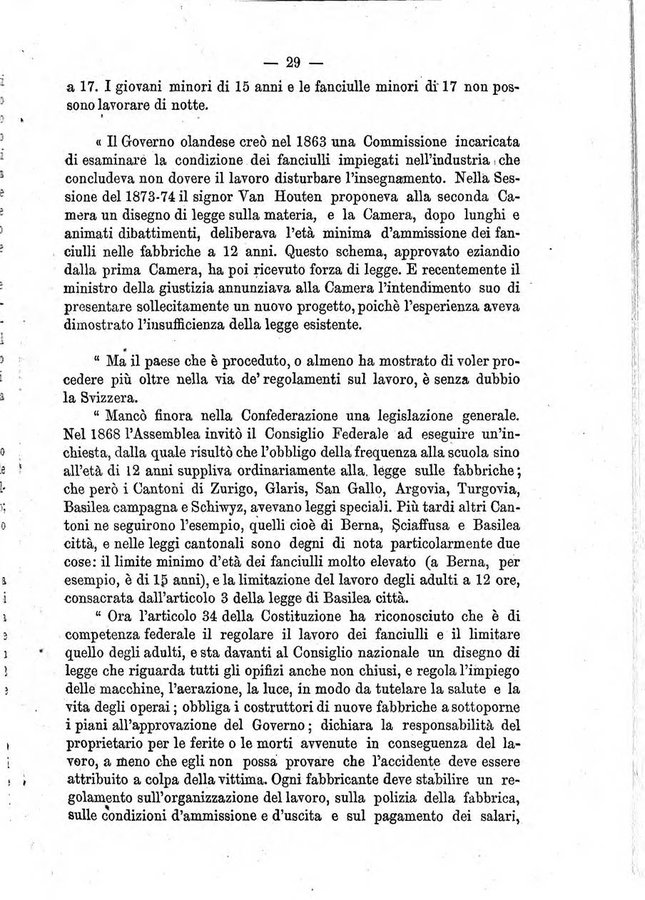 — 29 —

a 17. I giovani minori di 15 anni e le fanciulle minori di 17 non possono lavorare di notte.

« Il Governo olandese creò nel 1863 una Commissione incaricata di esaminare la condizione dei fanciulli impiegati nell'industria che concludeva non dovere il lavoro disturbare l'insegnamento. Nella Sessione del 1873-74 il signor Van Houten proponeva alla seconda Camera un disegno di legge sulla materia, e la Camera, dopo lunghi e animati dibattimenti, deliberava l'età minima d'ammissione dei fanciulli nelle fabbriche a 12 anni. Questo schema, approvato eziandio dalla prima Camera, ha poi ricevuto forza di legge. E recentemente il ministro della giustizia annunziava alla Camera l'intendimento suo di presentare sollecitamente un nuovo progetto, poichè l'esperienza aveva dimostrato l'insufficienza della legge esistente.

" Ma il paese che è proceduto, o almeno ha mostrato di voler procedere più oltre nella via de' regolamenti sul lavoro, è senza dubbio la Svizzera.

" Mancò finora nella Confederazione una legislazione generale. Nel 1868 l'Assemblea invitò il Consiglio Federale ad eseguire un'inchiesta, dalla quale risultò che l'obbligo della frequenza alla scuola sino all'età di 12 anni suppliva ordinariamente alla legge sulle fabbriche; che però i Cantoni di Zurigo, Glaris, San Gallo, Argovia, Turgovia, Basilea campagna e Schiwyz, avevano leggi speciali. Più tardi altri Cantoni ne seguirono l'esempio, quelli cioè di Berna, Sciaffusa e Basilea città, e nelle leggi cantonali sono degni di nota particolarmente due cose: il limite minimo d'età dei fanciulli molto elevato (a Berna, per esempio, è di 15 anni), e la limitazione del lavoro degli adulti a 12 ore, consacrata dall'articolo 3 della legge di Basilea città.

" Ora l'articolo 34 della Costituzione ha riconosciuto che è di competenza federale il regolare il lavoro dei fanciulli e il limitare quello degli adulti, e sta davanti al Consiglio nazionale un disegno di legge che riguarda tutti gli opifizi anche non chiusi, e regola l'impiego delle macchine, l'aerazione, la luce, in modo da tutelare la salute e la vita degli operai; obbliga i costruttori di nuove fabbriche a sottoporne i piani all'approvazione del Governo; dichiara la responsabilità del proprietario per le ferite o le morti avvenute in conseguenza del lavoro, a meno che egli non possa provare che l'accidente deve essere attribuito a colpa della vittima. Ogni fabbricante deve stabilire un regolamento sull'organizzazione del lavoro, sulla polizia della fabbrica, sulle condizioni d'ammissione e d'uscita e sul pagamento dei salari,